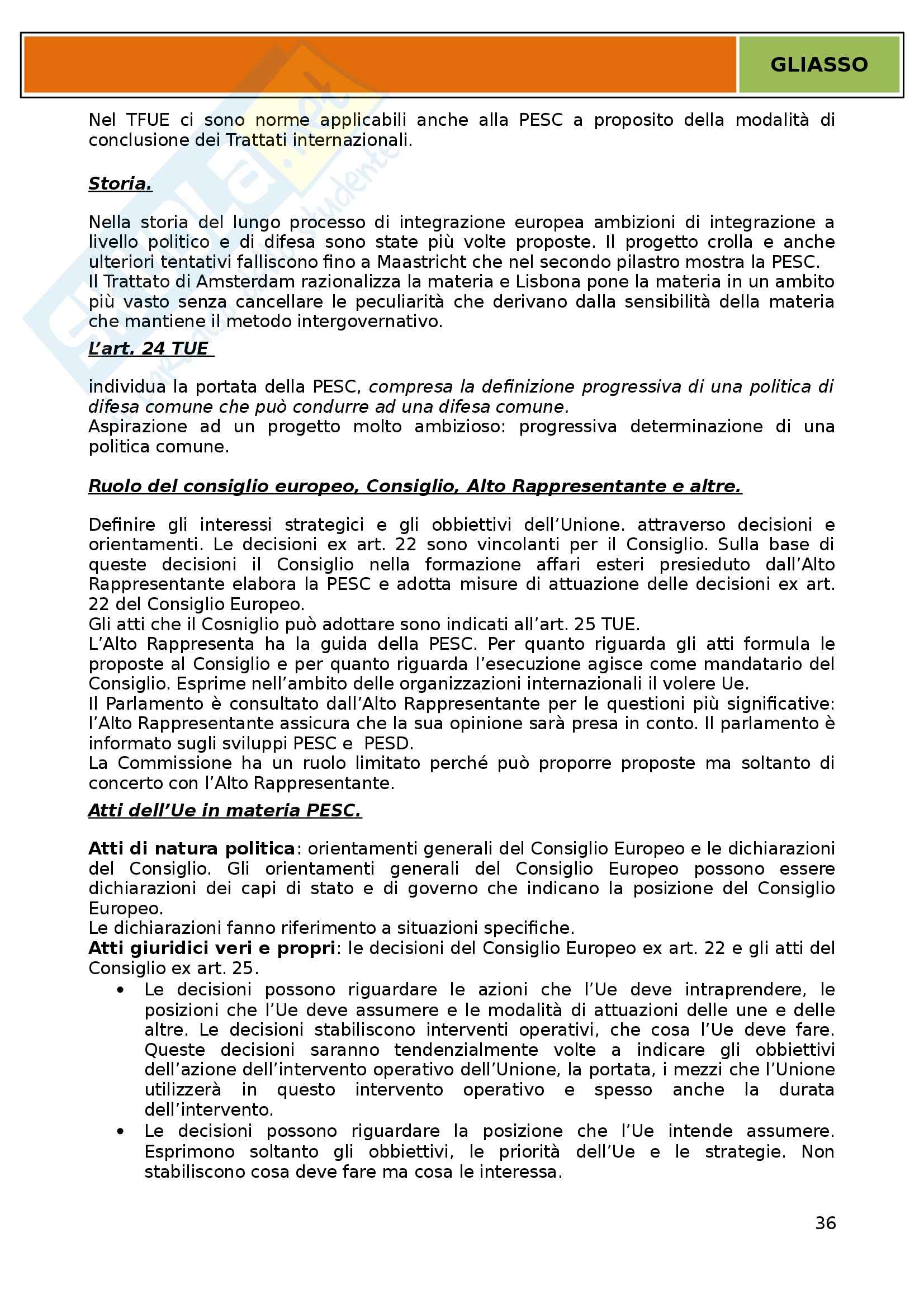 GLIASSO

Nel TFUE ci sono norme applicabili anche alla PESC a proposito della modalità di conclusione dei Trattati internazionali.

Storia.

Nella storia del lungo processo di integrazione europea ambizioni di integrazione a livello politico e di difesa sono state più volte proposte. Il progetto crolla e anche ulteriori tentativi falliscono fino a Maastricht che nel secondo pilastro mostra la PESC.
Il Trattato di Amsterdam razionalizza la materia e Lisbona pone la materia in un ambito più vasto senza cancellare le peculiarità che derivano dalla sensibilità della materia che mantiene il metodo intergovernativo.

L'art. 24 TUE

individua la portata della PESC, compresa la definizione progressiva di una politica di difesa comune che può condurre ad una difesa comune.
Aspirazione ad un progetto molto ambizioso: progressiva determinazione di una politica comune.

Ruolo del consiglio europeo, Consiglio, Alto Rappresentante e altre.

Definire gli interessi strategici e gli obbiettivi dell'Unione. attraverso decisioni e orientamenti. Le decisioni ex art. 22 sono vincolanti per il Consiglio. Sulla base di queste decisioni il Consiglio nella formazione affari esteri presieduto dall'Alto Rappresentante elabora la PESC e adotta misure di attuazione delle decisioni ex art. 22 del Consiglio Europeo.
Gli atti che il Cosniglio può adottare sono indicati all'art. 25 TUE.
L'Alto Rappresenta ha la guida della PESC. Per quanto riguarda gli atti formula le proposte al Consiglio e per quanto riguarda l'esecuzione agisce come mandatario del Consiglio. Esprime nell'ambito delle organizzazioni internazionali il volere Ue.
Il Parlamento è consultato dall'Alto Rappresentante per le questioni più significative: l'Alto Rappresentante assicura che la sua opinione sarà presa in conto. Il parlamento è informato sugli sviluppi PESC e PESD.
La Commissione ha un ruolo limitato perché può proporre proposte ma soltanto di concerto con l'Alto Rappresentante.

Atti dell'Ue in materia PESC.

Atti di natura politica: orientamenti generali del Consiglio Europeo e le dichiarazioni del Consiglio. Gli orientamenti generali del Consiglio Europeo possono essere dichiarazioni dei capi di stato e di governo che indicano la posizione del Consiglio Europeo.
Le dichiarazioni fanno riferimento a situazioni specifiche.
Atti giuridici veri e propri: le decisioni del Consiglio Europeo ex art. 22 e gli atti del Consiglio ex art. 25.
• Le decisioni possono riguardare le azioni che l'Ue deve intraprendere, le posizioni che l'Ue deve assumere e le modalità di attuazioni delle une e delle altre. Le decisioni stabiliscono interventi operativi, che cosa l'Ue deve fare. Queste decisioni saranno tendenzialmente volte a indicare gli obbiettivi dell'azione dell'intervento operativo dell'Unione, la portata, i mezzi che l'Unione utilizzerà in questo intervento operativo e spesso anche la durata dell'intervento.
• Le decisioni possono riguardare la posizione che l'Ue intende assumere. Esprimono soltanto gli obbiettivi, le priorità dell'Ue e le strategie. Non stabiliscono cosa deve fare ma cosa le interessa.

36